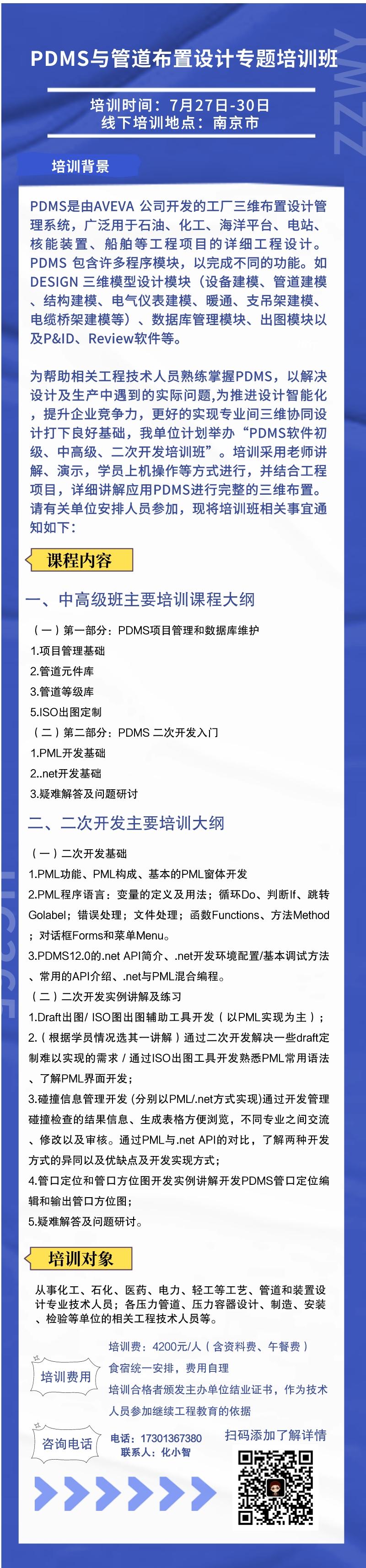 PDMS与管道布置设计专题培训班

培训时间：7月27日-30日
线下培训地点：南京市

培训背景

PDMS是由AVEVA 公司开发的工厂三维布置设计管理系统，广泛用于石油、化工、海洋平台、电站、核能装置、船舶等工程项目的详细工程设计。PDMS 包含许多程序模块，以完成不同的功能。如DESIGN 三维模型设计模块（设备建模、管道建模、结构建模、电气仪表建模、暖通、支吊架建模、电缆桥架建模等）、数据库管理模块、出图模块以及P&ID、Review软件等。

为帮助相关工程技术人员熟练掌握PDMS，以解决设计及生产中遇到的实际问题,为推进设计智能化，提升企业竞争力，更好的实现专业间三维协同设计打下良好基础，我单位计划举办“PDMS软件初级、中高级、二次开发培训班”。培训采用老师讲解、演示，学员上机操作等方式进行，并结合工程项目，详细讲解应用PDMS进行完整的三维布置。请有关单位安排人员参加，现将培训班相关事宜通知如下：

课程内容

一、中高级班主要培训课程大纲

（一）第一部分：PDMS项目管理和数据库维护
1.项目管理基础
2.管道元件库
3.管道等级库
5.ISO出图定制
（二）第二部分：PDMS 二次开发入门
1.PML开发基础
2..net开发基础
3.疑难解答及问题研讨

二、二次开发主要培训大纲

（一）二次开发基础
1.PML功能、PML构成、基本的PML窗体开发
2.PML程序语言：变量的定义及用法；循环Do、判断If、跳转Golabel；错误处理；文件处理；函数Functions、方法Method；对话框Forms和菜单Menu。
3.PDMS12.0的.net API简介、.net开发环境配置/基本调试方法、常用的API介绍、.net与PML混合编程。
（二）二次开发实例讲解及练习
1.Draft出图/ ISO图出图辅助工具开发（以PML实现为主）；
2.（根据学员情况选其一讲解）通过二次开发解决一些draft定制难以实现的需求 / 通过ISO出图工具开发熟悉PML常用语法、了解PML界面开发；
3.碰撞信息管理开发 (分别以PML/.net方式实现)通过开发管理碰撞检查的结果信息、生成表格方便浏览，不同专业之间交流、修改以及审核。通过PML与.net API的对比，了解两种开发方式的异同以及优缺点及开发实现方式；
4.管口定位和管口方位图开发实例讲解开发PDMS管口定位编辑和输出管口方位图；
5.疑难解答及问题研讨。

培训对象

从事化工、石化、医药、电力、轻工等工艺、管道和装置设计专业技术人员；各压力管道、压力容器设计、制造、安装、检验等单位的相关工程技术人员等。

培训费用

培训费：4200元/人（含资料费、午餐费）
食宿统一安排，费用自理
培训合格者颁发主办单位结业证书，作为技术人员参加继续工程教育的依据

咨询电话

电话：17301367380
联系人：化小智

扫码添加了解详情